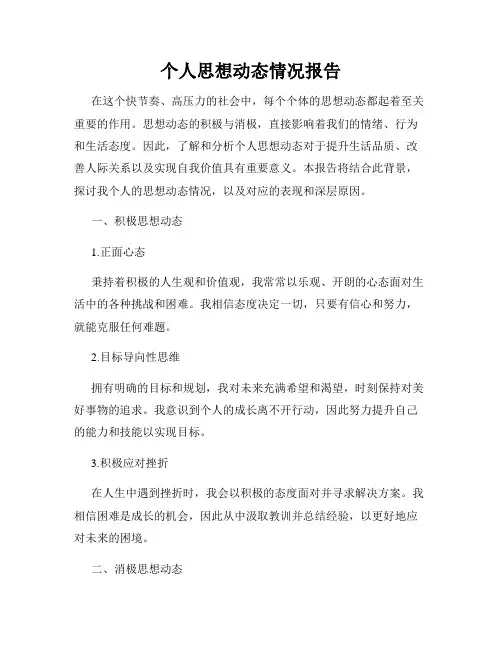 个人思想动态情况报告

在这个快节奏、高压力的社会中，每个个体的思想动态都起着至关重要的作用。思想动态的积极与消极，直接影响着我们的情绪、行为和生活态度。因此，了解和分析个人思想动态对于提升生活品质、改善人际关系以及实现自我价值具有重要意义。本报告将结合此背景，探讨我个人的思想动态情况，以及对应的表现和深层原因。

一、积极思想动态

1.正面心态

秉持着积极的人生观和价值观，我常常以乐观、开朗的心态面对生活中的各种挑战和困难。我相信态度决定一切，只要有信心和努力，就能克服任何难题。

2.目标导向性思维

拥有明确的目标和规划，我对未来充满希望和渴望，时刻保持对美好事物的追求。我意识到个人的成长离不开行动，因此努力提升自己的能力和技能以实现目标。

3.积极应对挫折

在人生中遇到挫折时，我会以积极的态度面对并寻求解决方案。我相信困难是成长的机会，因此从中汲取教训并总结经验，以更好地应对未来的困境。

二、消极思想动态